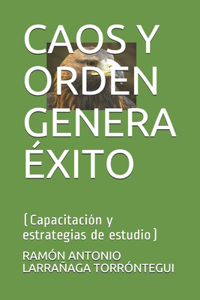 CAOS Y ORDEN GENERA ÉXITO

(Capacitación y estrategias de estudio)

RAMÓN ANTONIO LARRAÑAGA TORRÓNTEGUI